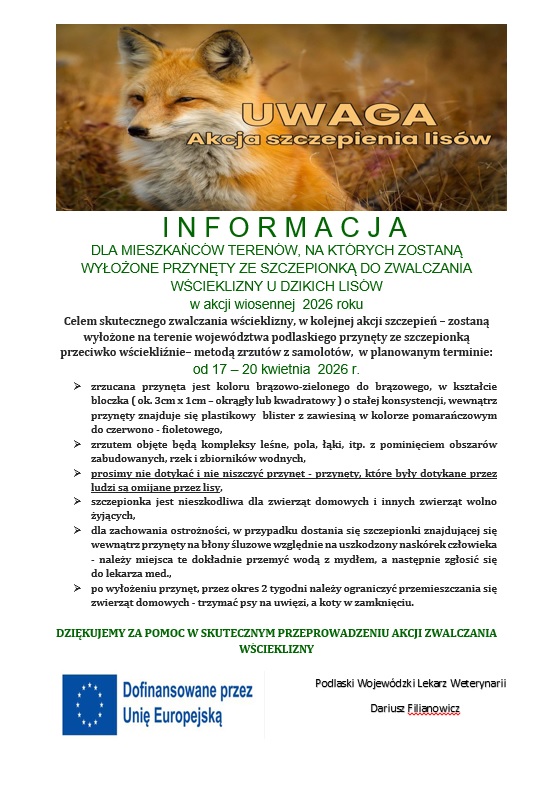 UWAGA
Akcja szczepienia lisów

INFORMACJA

DLA MIESZKAŃCÓW TERENÓW, NA KTÓRYCH ZOSTANĄ WYŁOŻONE PRZYNĘTY ZE SZCZEPIONKĄ DO ZWALCZANIA WŚCIEKLIZNY U DZIKICH LISÓW

w akcji wiosennej 2026 roku

Celem skutecznego zwalczania wścieklizny, w kolejnej akcji szczepień – zostaną wyłożone na terenie województwa podlaskiego przynęty ze szczepionką przeciwko wściekliźnie– metodą zrzutów z samolotów, w planowanym terminie:

od 17 – 20 kwietnia 2026 r.

➢ zrzucana przynęta jest koloru brązowo-zielonego do brązowego, w kształcie bloczka ( ok. 3cm x 1cm – okrągły lub kwadratowy ) o stałej konsystencji, wewnątrz przynęty znajduje się plastikowy blister z zawiesiną w kolorze pomarańczowym do czerwono - fioletowego,

➢ zrzutem objęte będą kompleksy leśne, pola, łąki, itp. z pominięciem obszarów zabudowanych, rzek i zbiorników wodnych,

➢ prosimy nie dotykać i nie niszczyć przynęt - przynęty, które były dotykane przez ludzi są omijane przez lisy,

➢ szczepionka jest nieszkodliwa dla zwierząt domowych i innych zwierząt wolno żyjących,

➢ dla zachowania ostrożności, w przypadku dostania się szczepionki znajdującej się wewnątrz przynęty na błony śluzowe względnie na uszkodzony naskórek człowieka - należy miejsca te dokładnie przemyć wodą z mydłem, a następnie zgłosić się do lekarza med.,

➢ po wyłożeniu przynęt, przez okres 2 tygodni należy ograniczyć przemieszczania się zwierząt domowych - trzymać psy na uwięzi, a koty w zamknięciu.

DZIĘKUJEMY ZA POMOC W SKUTECZNYM PRZEPROWADZENIU AKCJI ZWALCZANIA WŚCIEKLIZNY

Dofinansowane przez Unię Europejską

Podlaski Wojewódzki Lekarz Weterynarii

Dariusz Filianowicz